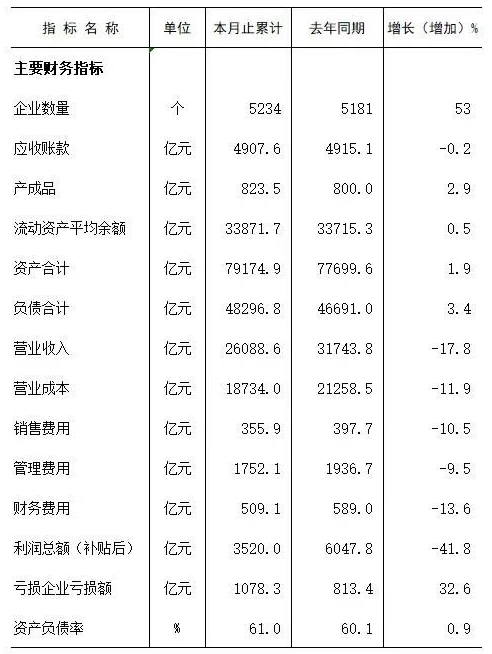 | 指 标 名 称 | 单位 | 本月止累计 | 去年同期 | 增长（增加）% |
|---|---|---|---|---|
| **主要财务指标** | | | | |
| 企业数量 | 个 | 5234 | 5181 | 53 |
| 应收账款 | 亿元 | 4907.6 | 4915.1 | -0.2 |
| 产成品 | 亿元 | 823.5 | 800.0 | 2.9 |
| 流动资产平均余额 | 亿元 | 33871.7 | 33715.3 | 0.5 |
| 资产合计 | 亿元 | 79174.9 | 77699.6 | 1.9 |
| 负债合计 | 亿元 | 48296.8 | 46691.0 | 3.4 |
| 营业收入 | 亿元 | 26088.6 | 31743.8 | -17.8 |
| 营业成本 | 亿元 | 18734.0 | 21258.5 | -11.9 |
| 销售费用 | 亿元 | 355.9 | 397.7 | -10.5 |
| 管理费用 | 亿元 | 1752.1 | 1936.7 | -9.5 |
| 财务费用 | 亿元 | 509.1 | 589.0 | -13.6 |
| 利润总额（补贴后） | 亿元 | 3520.0 | 6047.8 | -41.8 |
| 亏损企业亏损额 | 亿元 | 1078.3 | 813.4 | 32.6 |
| 资产负债率 | % | 61.0 | 60.1 | 0.9 |